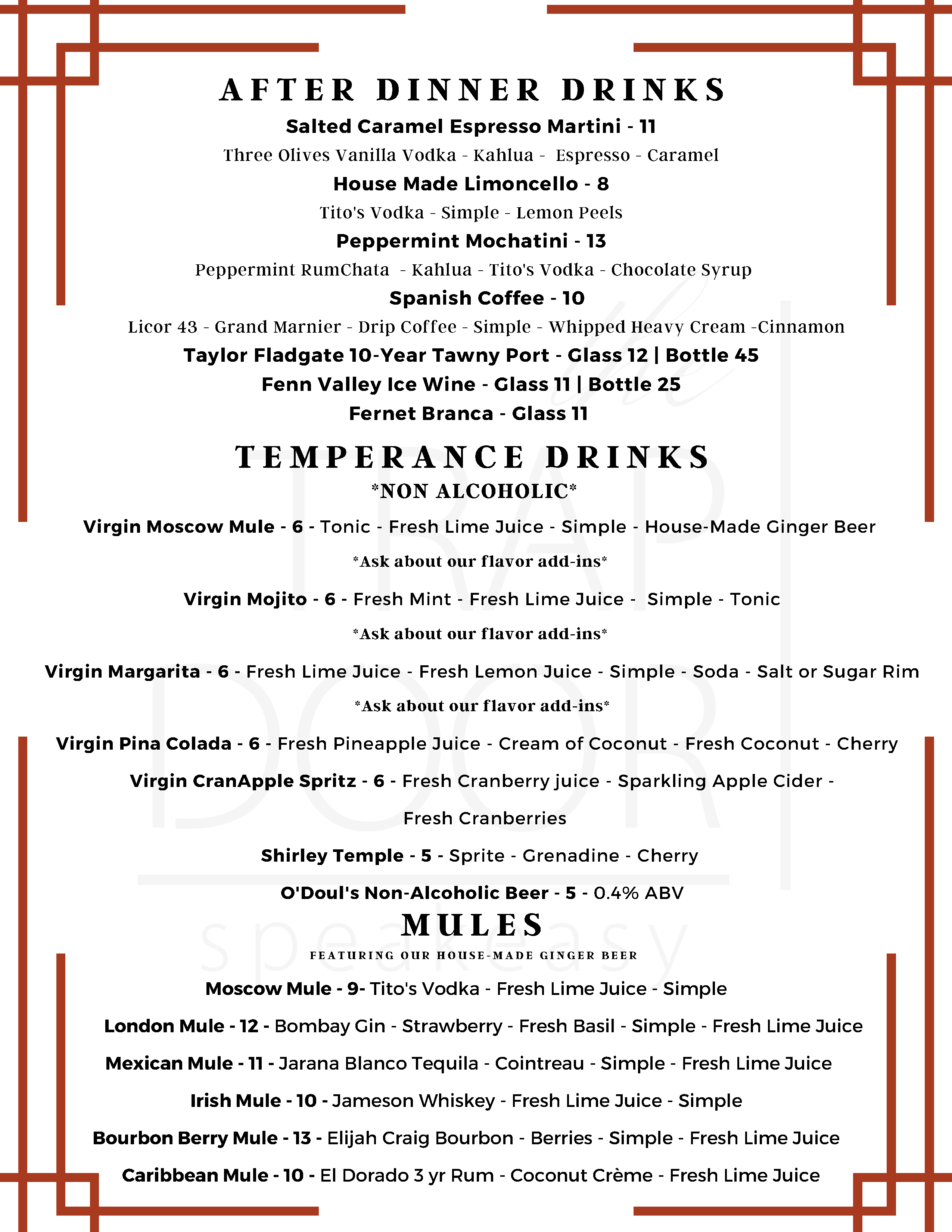 AFTER DINNER DRINKS

Salted Caramel Espresso Martini - 11

Three Olives Vanilla Vodka - Kahlua - Espresso - Caramel

House Made Limoncello - 8

Tito's Vodka - Simple - Lemon Peels

Peppermint Mochatini - 13

Peppermint RumChata - Kahlua - Tito's Vodka - Chocolate Syrup

Spanish Coffee - 10

Licor 43 - Grand Marnier - Drip Coffee - Simple - Whipped Heavy Cream -Cinnamon

Taylor Fladgate 10-Year Tawny Port - Glass 12 | Bottle 45

Fenn Valley Ice Wine - Glass 11 | Bottle 25

Fernet Branca - Glass 11

TEMPERANCE DRINKS

*NON ALCOHOLIC*

Virgin Moscow Mule - 6 - Tonic - Fresh Lime Juice - Simple - House-Made Ginger Beer

*Ask about our flavor add-ins*

Virgin Mojito - 6 - Fresh Mint - Fresh Lime Juice - Simple - Tonic

*Ask about our flavor add-ins*

Virgin Margarita - 6 - Fresh Lime Juice - Fresh Lemon Juice - Simple - Soda - Salt or Sugar Rim

*Ask about our flavor add-ins*

Virgin Pina Colada - 6 - Fresh Pineapple Juice - Cream of Coconut - Fresh Coconut - Cherry

Virgin CranApple Spritz - 6 - Fresh Cranberry juice - Sparkling Apple Cider - Fresh Cranberries

Shirley Temple - 5 - Sprite - Grenadine - Cherry

O'Doul's Non-Alcoholic Beer - 5 - 0.4% ABV

MULES

FEATURING OUR HOUSE-MADE GINGER BEER

Moscow Mule - 9- Tito's Vodka - Fresh Lime Juice - Simple

London Mule - 12 - Bombay Gin - Strawberry - Fresh Basil - Simple - Fresh Lime Juice

Mexican Mule - 11 - Jarana Blanco Tequila - Cointreau - Simple - Fresh Lime Juice

Irish Mule - 10 - Jameson Whiskey - Fresh Lime Juice - Simple

Bourbon Berry Mule - 13 - Elijah Craig Bourbon - Berries - Simple - Fresh Lime Juice

Caribbean Mule - 10 - El Dorado 3 yr Rum - Coconut Crème - Fresh Lime Juice

the TRAP DOOR speakeasy